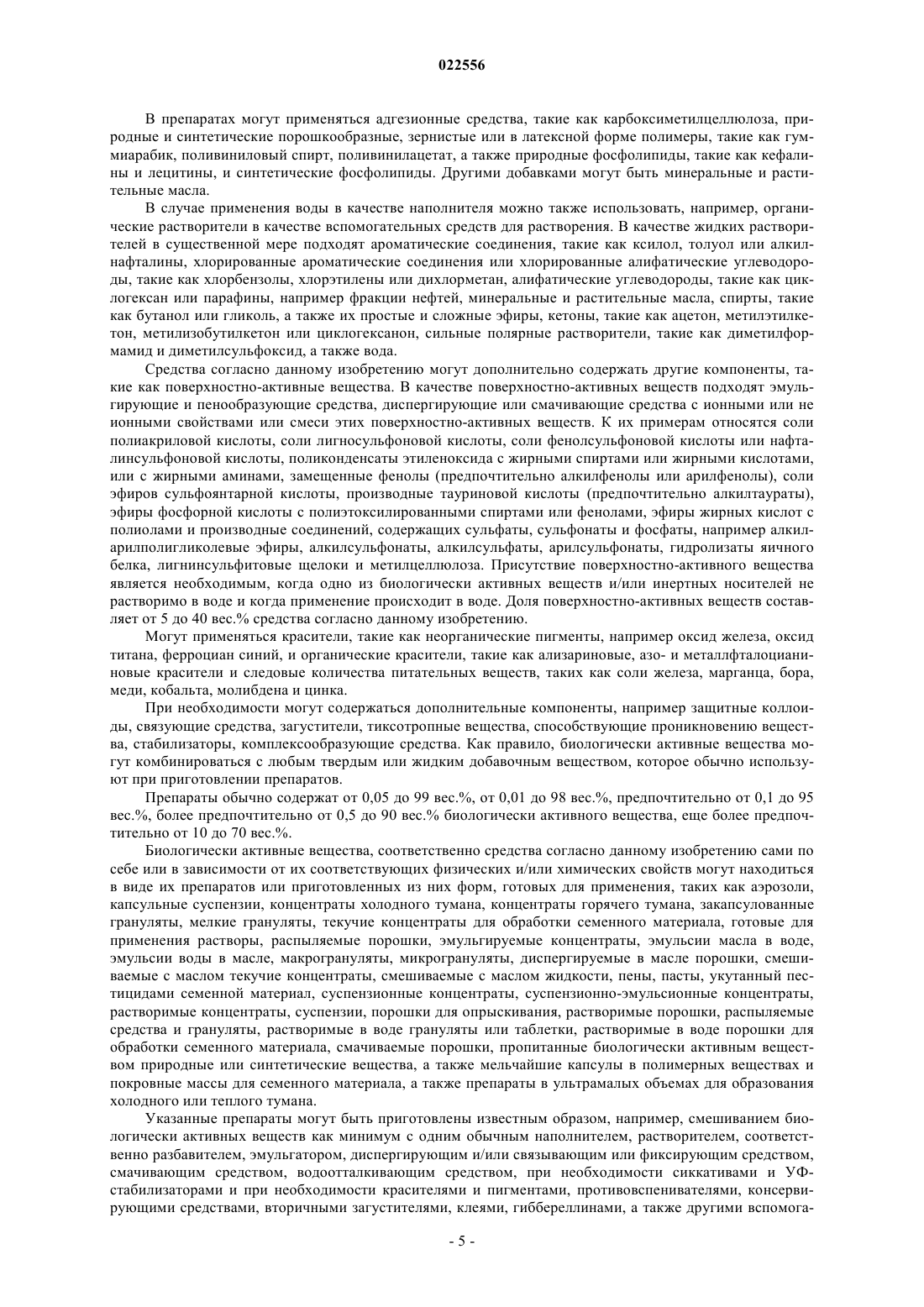 022556

В препаратах могут применяться адгезионные средства, такие как карбоксиметилцеллюлоза, природные и синтетические порошкообразные, зернистые или в латексной форме полимеры, такие как гуммиарабик, поливиниловый спирт, поливинилацетат, а также природные фосфолипиды, такие как кефалины и лецитины, и синтетические фосфолипиды. Другими добавками могут быть минеральные и растительные масла.

В случае применения воды в качестве наполнителя можно также использовать, например, органические растворители в качестве вспомогательных средств для растворения. В качестве жидких растворителей в существенной мере подходят ароматические соединения, такие как ксилол, толуол или алкилнафталины, хлорированные ароматические соединения или хлорированные алифатические углеводороды, такие как хлорбензолы, хлорэтилены или дихлорметан, алифатические углеводороды, такие как циклогексан или парафины, например фракции нефтей, минеральные и растительные масла, спирты, такие как бутанол или гликоль, а также их простые и сложные эфиры, кетоны, такие как ацетон, метилэтилкетон, метилизобутилкетон или циклогексанон, сильные полярные растворители, такие как диметилформамид и диметилсульфоксид, а также вода.

Средства согласно данному изобретению могут дополнительно содержать другие компоненты, такие как поверхностно-активные вещества. В качестве поверхностно-активных веществ подходят эмульгирующие и пенообразующие средства, диспергирующие или смачивающие средства с ионными или не ионными свойствами или смеси этих поверхностно-активных веществ. К их примерам относятся соли полиакриловой кислоты, соли лигносульфоновой кислоты, соли фенолсульфоновой кислоты или нафталинсульфоновой кислоты, поликонденсаты этиленоксида с жирными спиртами или жирными кислотами, или с жирными аминами, замещенные фенолы (предпочтительно алкилфенолы или арилфенолы), соли эфиров сульфоянтарной кислоты, производные тауриновой кислоты (предпочтительно алкилтаураты), эфиры фосфорной кислоты с полиэтоксилированными спиртами или фенолами, эфиры жирных кислот с полиолами и производные соединений, содержащих сульфаты, сульфонаты и фосфаты, например алкиларилполигликолевые эфиры, алкилсульфонаты, алкилсульфаты, арилсульфонаты, гидролизаты яичного белка, лигнинсульфитовые щелоки и метилцеллюлоза. Присутствие поверхностно-активного вещества является необходимым, когда одно из биологически активных веществ и/или инертных носителей не растворимо в воде и когда применение происходит в воде. Доля поверхностно-активных веществ составляет от 5 до 40 вес.% средства согласно данному изобретению.

Могут применяться красители, такие как неорганические пигменты, например оксид железа, оксид титана, ферроциан синий, и органические красители, такие как ализариновые, азо- и металлфталоцианиновые красители и следовые количества питательных веществ, таких как соли железа, марганца, бора, меди, кобальта, молибдена и цинка.

При необходимости могут содержаться дополнительные компоненты, например защитные коллоиды, связующие средства, загустители, тиксотропные вещества, способствующие проникновению вещества, стабилизаторы, комплексообразующие средства. Как правило, биологически активные вещества могут комбинироваться с любым твердым или жидким добавочным веществом, которое обычно используют при приготовлении препаратов.

Препараты обычно содержат от 0,05 до 99 вес.%, от 0,01 до 98 вес.%, предпочтительно от 0,1 до 95 вес.%, более предпочтительно от 0,5 до 90 вес.% биологически активного вещества, еще более предпочтительно от 10 до 70 вес.%.

Биологически активные вещества, соответственно средства согласно данному изобретению сами по себе или в зависимости от их соответствующих физических и/или химических свойств могут находиться в виде их препаратов или приготовленных из них форм, готовых для применения, таких как аэрозоли, капсульные суспензии, концентраты холодного тумана, концентраты горячего тумана, закапсулованные грануляты, мелкие грануляты, текучие концентраты для обработки семенного материала, готовые для применения растворы, распыляемые порошки, эмульгируемые концентраты, эмульсии масла в воде, эмульсии воды в масле, макрогрануляты, микрогрануляты, диспергируемые в масле порошки, смешиваемые с маслом текучие концентраты, смешиваемые с маслом жидкости, пены, пасты, укутанный пестицидами семенной материал, суспензионные концентраты, суспензионно-эмульсионные концентраты, растворимые концентраты, суспензии, порошки для опрыскивания, растворимые порошки, распыляемые средства и грануляты, растворимые в воде грануляты или таблетки, растворимые в воде порошки для обработки семенного материала, смачиваемые порошки, пропитанные биологически активным веществом природные или синтетические вещества, а также мельчайшие капсулы в полимерных веществах и покровные массы для семенного материала, а также препараты в ультрамалых объемах для образования холодного или теплого тумана.

Указанные препараты могут быть приготовлены известным образом, например, смешиванием биологически активных веществ как минимум с одним обычным наполнителем, растворителем, соответственно разбавителем, эмульгатором, диспергирующим и/или связывающим или фиксирующим средством, смачивающим средством, водоотталкивающим средством, при необходимости сиккативами и УФ-стабилизаторами и при необходимости красителями и пигментами, противовспенивателями, консервирующими средствами, вторичными загустителями, клеями, гиббереллинами, а также другими вспомога-

- 5 -